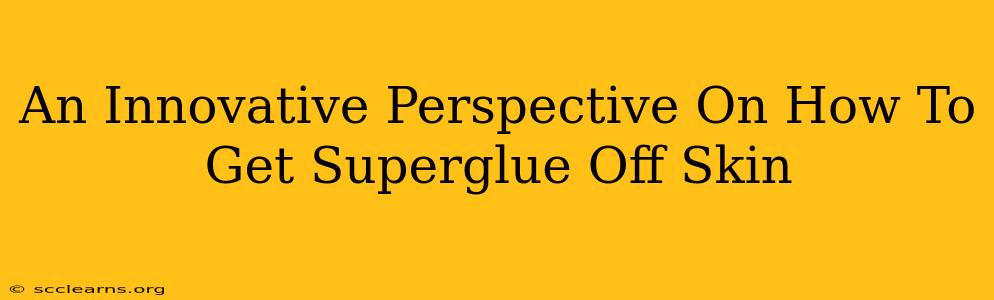 An Innovative Perspective On How To Get Superglue Off Skin

© scclearns.org